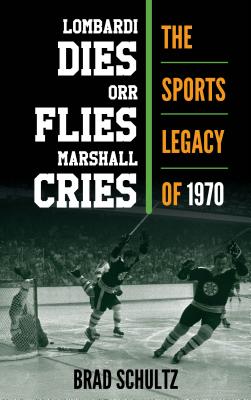 LOMBARDI
DIES
ORR
FLIES
MARSHALL
CRIES

THE
SPORTS
LEGACY
OF 1970

BRAD SCHULTZ